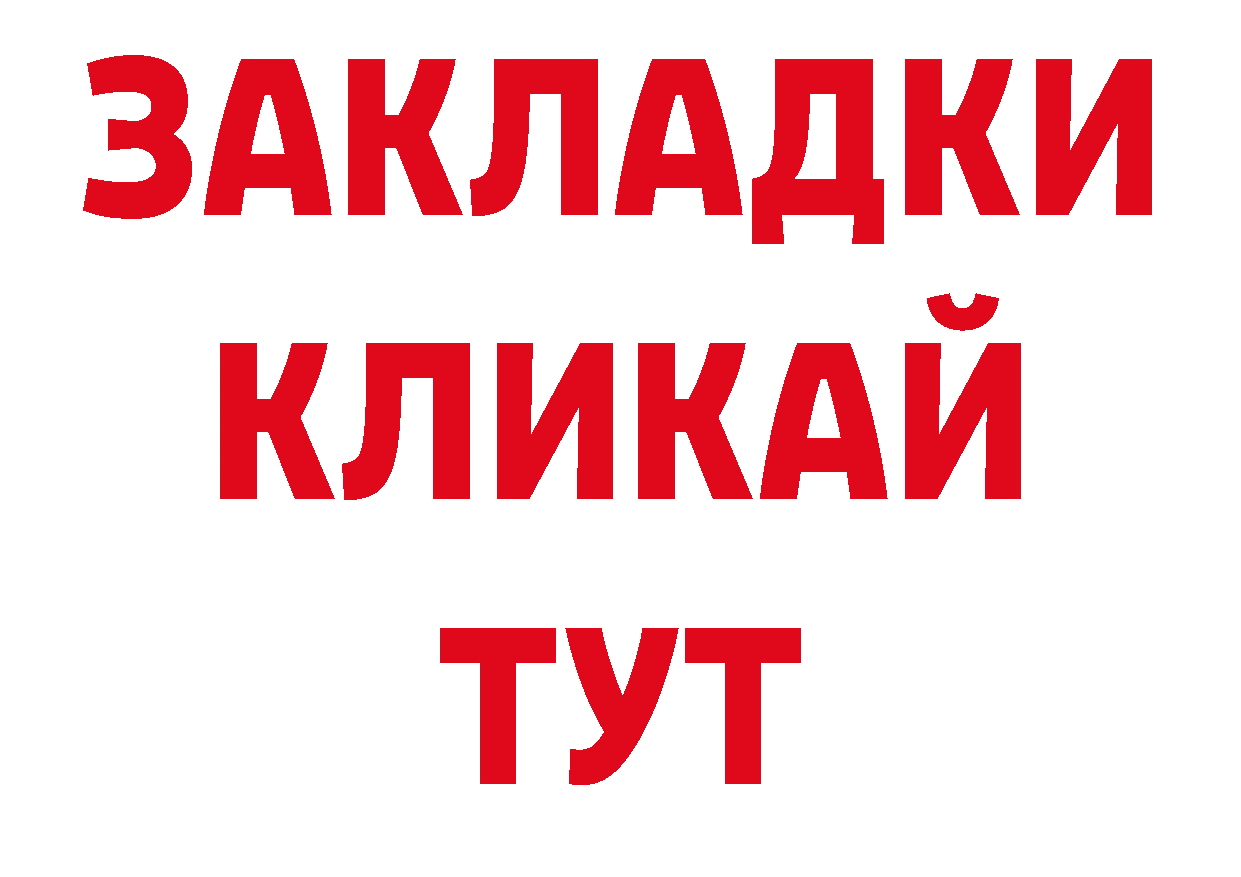 ЗАКЛАДКИ
КЛИКАЙ
ТУТ